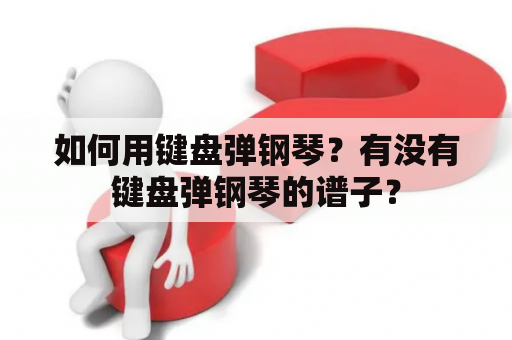 如何用键盘弹钢琴？有没有键盘弹钢琴的谱子？